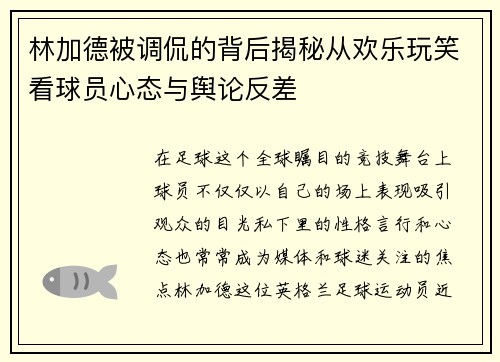 林加德被调侃的背后揭秘从欢乐玩笑看球员心态与舆论反差

在足球这个全球瞩目的竞技舞台上球员不仅仅以自己的场上表现吸引观众的目光私下里的性格言行和心态也常常成为媒体和球迷关注的焦点林加德这位英格兰足球运动员近